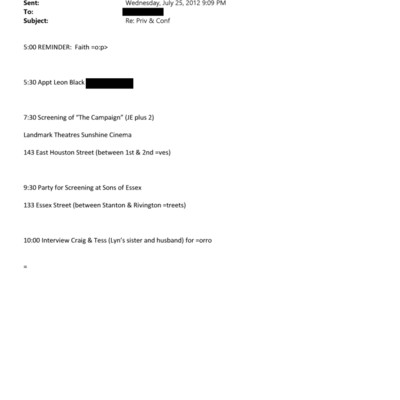 Sent: Wednesday, July 25, 2012 9:09 PM
To:
Subject: Re: Priv & Conf

5:00 REMINDER: Faith =o:p>

5:30 Appt Leon Black

7:30 Screening of "The Campaign" (JE plus 2)

Landmark Theatres Sunshine Cinema

143 East Houston Street (between 1st & 2nd =ves)

9:30 Party for Screening at Sons of Essex

133 Essex Street (between Stanton & Rivington =treets)

10:00 Interview Craig & Tess (Lyn's sister and husband) for =orro

=